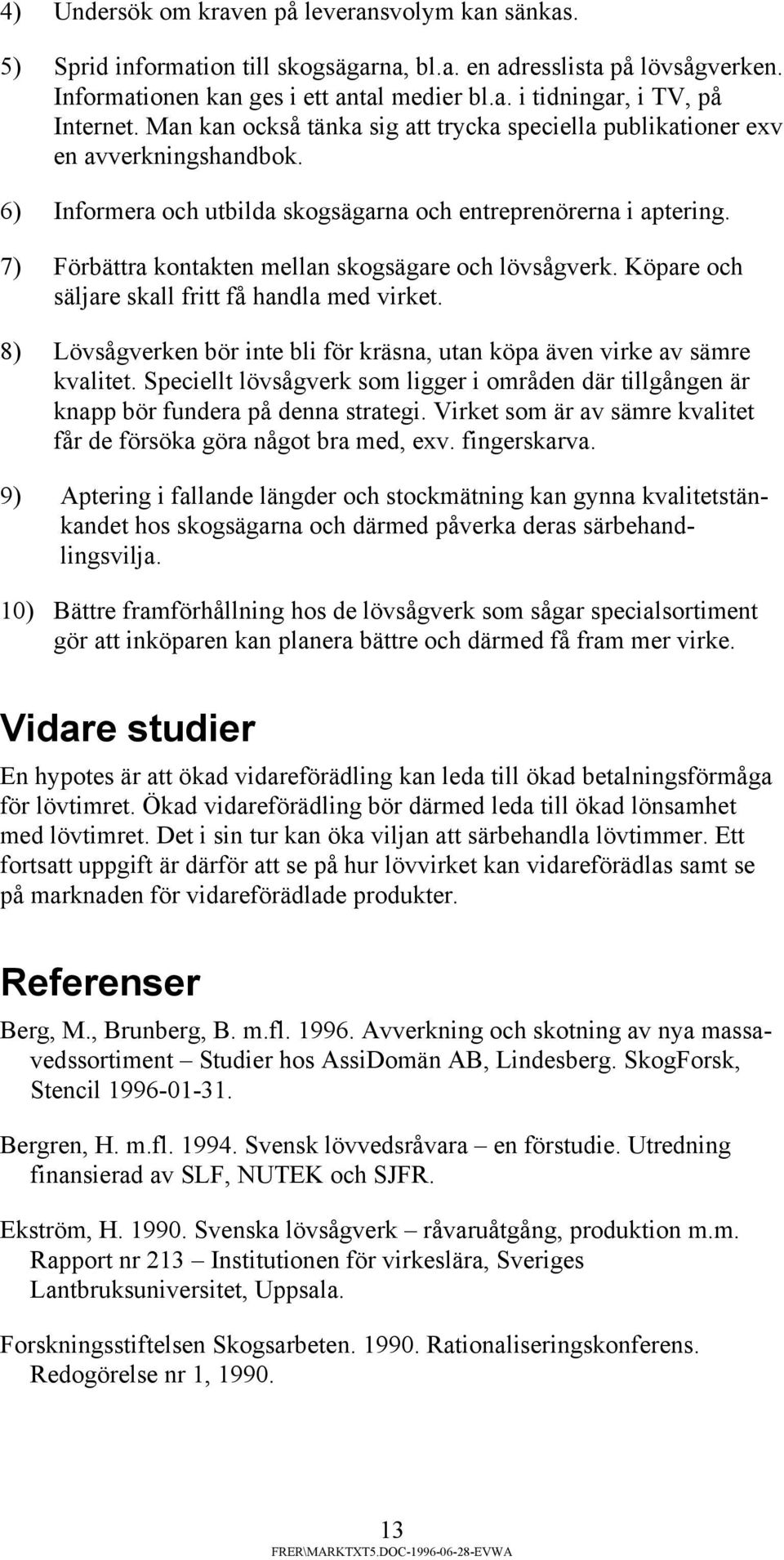 4) Undersök om kraven på leveransvolym kan sänkas.

5) Sprid information till skogsägarna, bl.a. en adresslista på lövsågverken. Informationen kan ges i ett antal medier bl.a. i tidningar, i TV, på Internet. Man kan också tänka sig att trycka speciella publikationer exv en avverkningshandbok.

6) Informera och utbilda skogsägarna och entreprenörerna i aptering.

7) Förbättra kontakten mellan skogsägare och lövsågverk. Köpare och säljare skall fritt få handla med virket.

8) Lövsågverken bör inte bli för kräsna, utan köpa även virke av sämre kvalitet. Speciellt lövsågverk som ligger i områden där tillgången är knapp bör fundera på denna strategi. Virket som är av sämre kvalitet får de försöka göra något bra med, exv. fingerskarva.

9) Aptering i fallande längder och stockmätning kan gynna kvalitetstänkandet hos skogsägarna och därmed påverka deras särbehandlingsvilja.

10) Bättre framförhållning hos de lövsågverk som sågar specialsortiment gör att inköparen kan planera bättre och därmed få fram mer virke.

Vidare studier

En hypotes är att ökad vidareförädling kan leda till ökad betalningsförmåga för lövtimret. Ökad vidareförädling bör därmed leda till ökad lönsamhet med lövtimret. Det i sin tur kan öka viljan att särbehandla lövtimmer. Ett fortsatt uppgift är därför att se på hur lövvirket kan vidareförädlas samt se på marknaden för vidareförädlade produkter.

Referenser

Berg, M., Brunberg, B. m.fl. 1996. Avverkning och skotning av nya massavedssortiment – Studier hos AssiDomän AB, Lindesberg. SkogForsk, Stencil 1996-01-31.

Bergren, H. m.fl. 1994. Svensk lövvedsråvara – en förstudie. Utredning finansierad av SLF, NUTEK och SJFR.

Ekström, H. 1990. Svenska lövsågverk – råvaruåtgång, produktion m.m. Rapport nr 213 – Institutionen för virkeslära, Sveriges Lantbruksuniversitet, Uppsala.

Forskningsstiftelsen Skogsarbeten. 1990. Rationaliseringskonferens. Redogörelse nr 1, 1990.

13

FRER\MARKTXT5.DOC-1996-06-28-EVWA